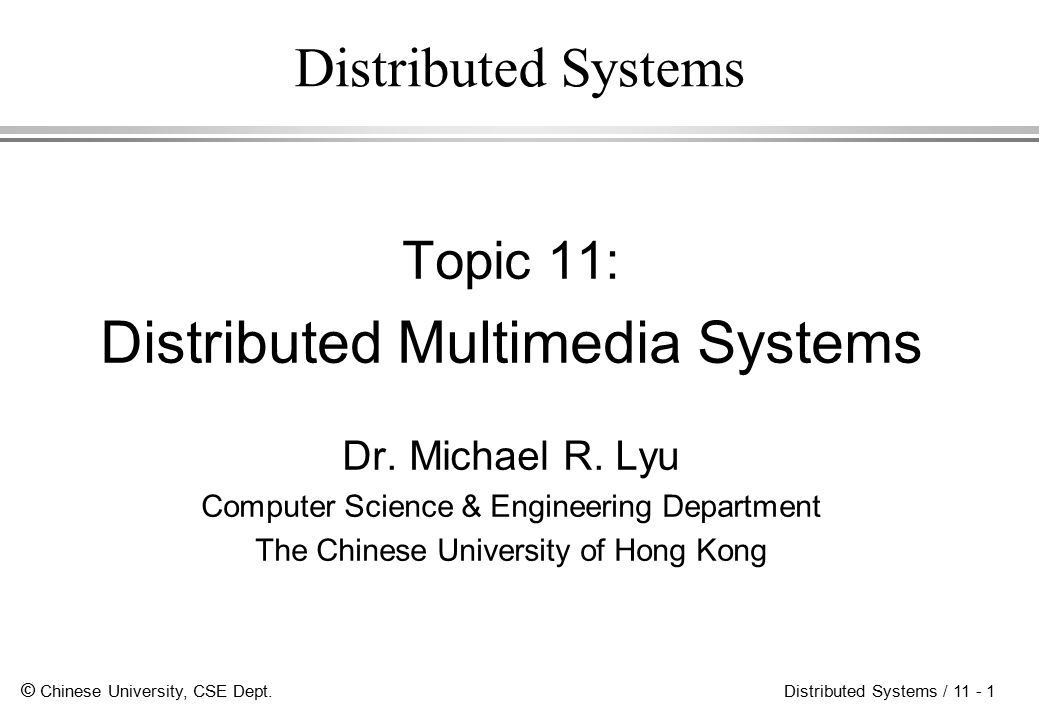 Distributed Systems

Topic 11:
Distributed Multimedia Systems

Dr. Michael R. Lyu
Computer Science & Engineering Department
The Chinese University of Hong Kong

© Chinese University, CSE Dept.

Distributed Systems / 11 - 1